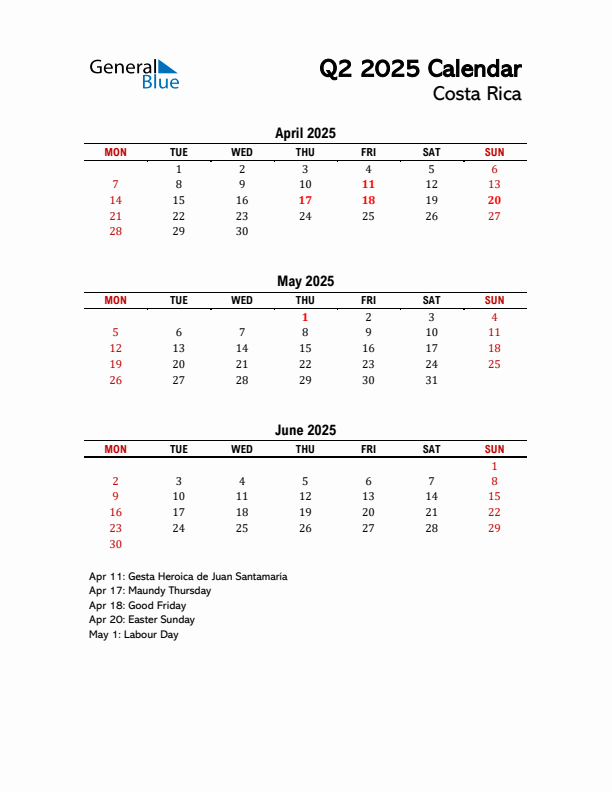 General Blue

Q2 2025 Calendar
Costa Rica

April 2025

| MON | TUE | WED | THU | FRI | SAT | SUN |
|---|---|---|---|---|---|---|
| | 1 | 2 | 3 | 4 | 5 | 6 |
| 7 | 8 | 9 | 10 | 11 | 12 | 13 |
| 14 | 15 | 16 | 17 | 18 | 19 | 20 |
| 21 | 22 | 23 | 24 | 25 | 26 | 27 |
| 28 | 29 | 30 | | | | |

May 2025

| MON | TUE | WED | THU | FRI | SAT | SUN |
|---|---|---|---|---|---|---|
| | | | 1 | 2 | 3 | 4 |
| 5 | 6 | 7 | 8 | 9 | 10 | 11 |
| 12 | 13 | 14 | 15 | 16 | 17 | 18 |
| 19 | 20 | 21 | 22 | 23 | 24 | 25 |
| 26 | 27 | 28 | 29 | 30 | 31 | |

June 2025

| MON | TUE | WED | THU | FRI | SAT | SUN |
|---|---|---|---|---|---|---|
| | | | | | | 1 |
| 2 | 3 | 4 | 5 | 6 | 7 | 8 |
| 9 | 10 | 11 | 12 | 13 | 14 | 15 |
| 16 | 17 | 18 | 19 | 20 | 21 | 22 |
| 23 | 24 | 25 | 26 | 27 | 28 | 29 |
| 30 | | | | | | |

Apr 11: Gesta Heroica de Juan Santamaría
Apr 17: Maundy Thursday
Apr 18: Good Friday
Apr 20: Easter Sunday
May 1: Labour Day